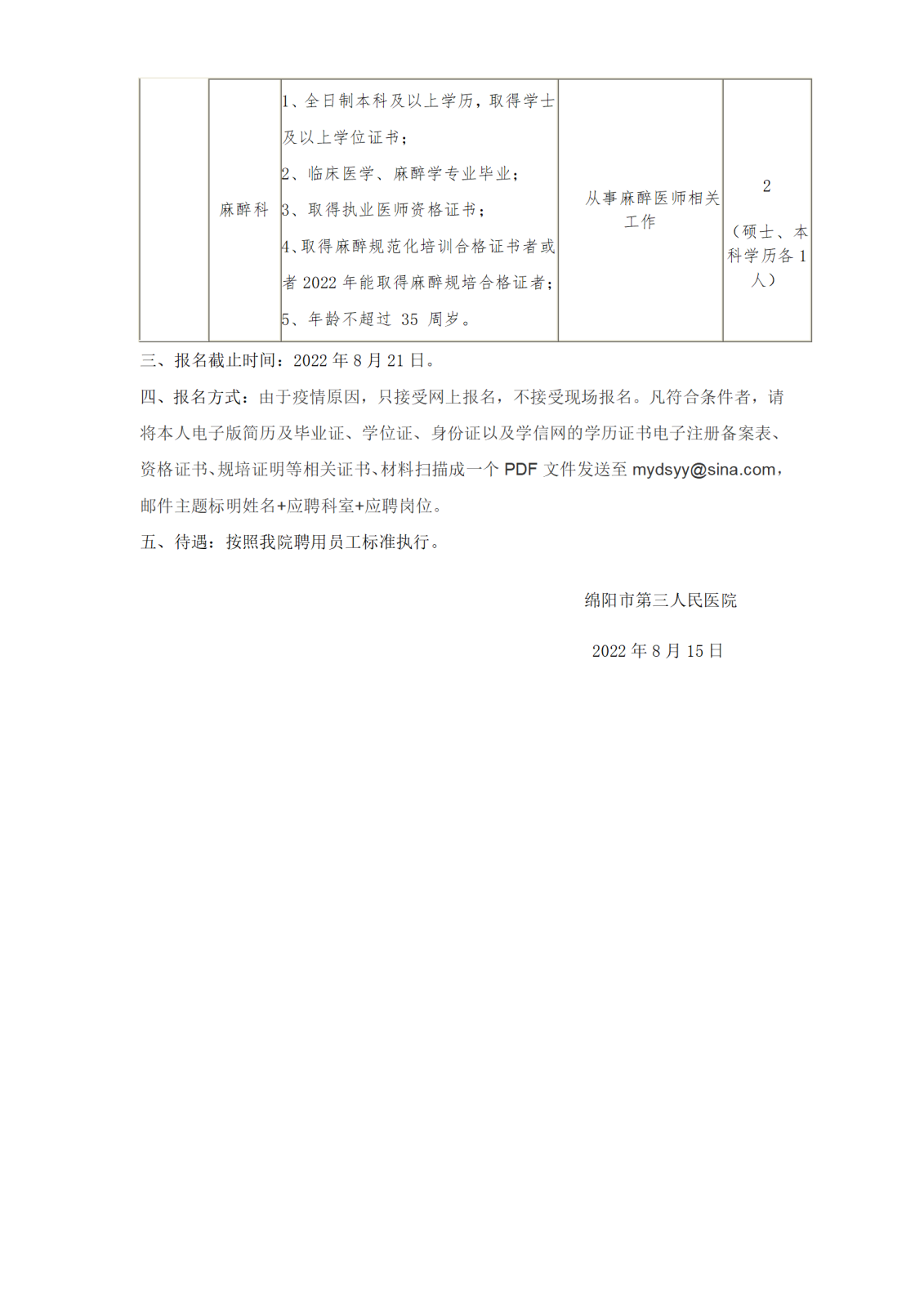 |  | 麻醉科 | 1、全日制本科及以上学历，取得学士及以上学位证书；<br>2、临床医学、麻醉学专业毕业；<br>3、取得执业医师资格证书；<br>4、取得麻醉规范化培训合格证书者或者 2022 年能取得麻醉规培合格证者；<br>5、年龄不超过 35 周岁。 | 从事麻醉医师相关工作 | 2<br>（硕士、本科学历各 1 人） |
|---|---|---|---|---|

三、报名截止时间：2022 年 8 月 21 日。

四、报名方式：由于疫情原因，只接受网上报名，不接受现场报名。凡符合条件者，请将本人电子版简历及毕业证、学位证、身份证以及学信网的学历证书电子注册备案表、资格证书、规培证明等相关证书、材料扫描成一个 PDF 文件发送至 mydsyy@sina.com，邮件主题标明姓名+应聘科室+应聘岗位。

五、待遇：按照我院聘用员工标准执行。

绵阳市第三人民医院

2022 年 8 月 15 日